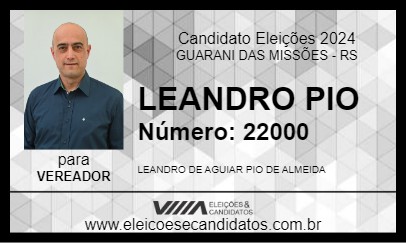 Candidato Eleições 2024
GUARANI DAS MISSÕES - RS

LEANDRO PIO
Número: 22000

para
VEREADOR

LEANDRO DE AGUIAR PIO DE ALMEIDA

ELEIÇÕES & CANDIDATOS

www.eleicoesecandidatos.com.br